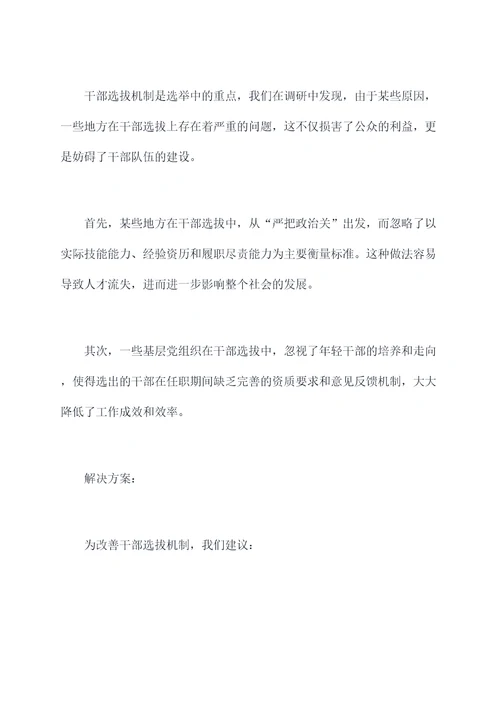 干部选拔机制是选举中的重点，我们在调研中发现，由于某些原因，一些地方在干部选拔上存在着严重的问题，这不仅损害了公众的利益，更是妨碍了干部队伍的建设。

首先，某些地方在干部选拔中，从“严把政治关”出发，而忽略了以实际技能能力、经验资历和履职尽责能力为主要衡量标准。这种做法容易导致人才流失，进而进一步影响整个社会的发展。

其次，一些基层党组织在干部选拔中，忽视了年轻干部的培养和走向，使得选出的干部在任职期间缺乏完善的资质要求和意见反馈机制，大大降低了工作成效和效率。

解决方案：

为改善干部选拔机制，我们建议：